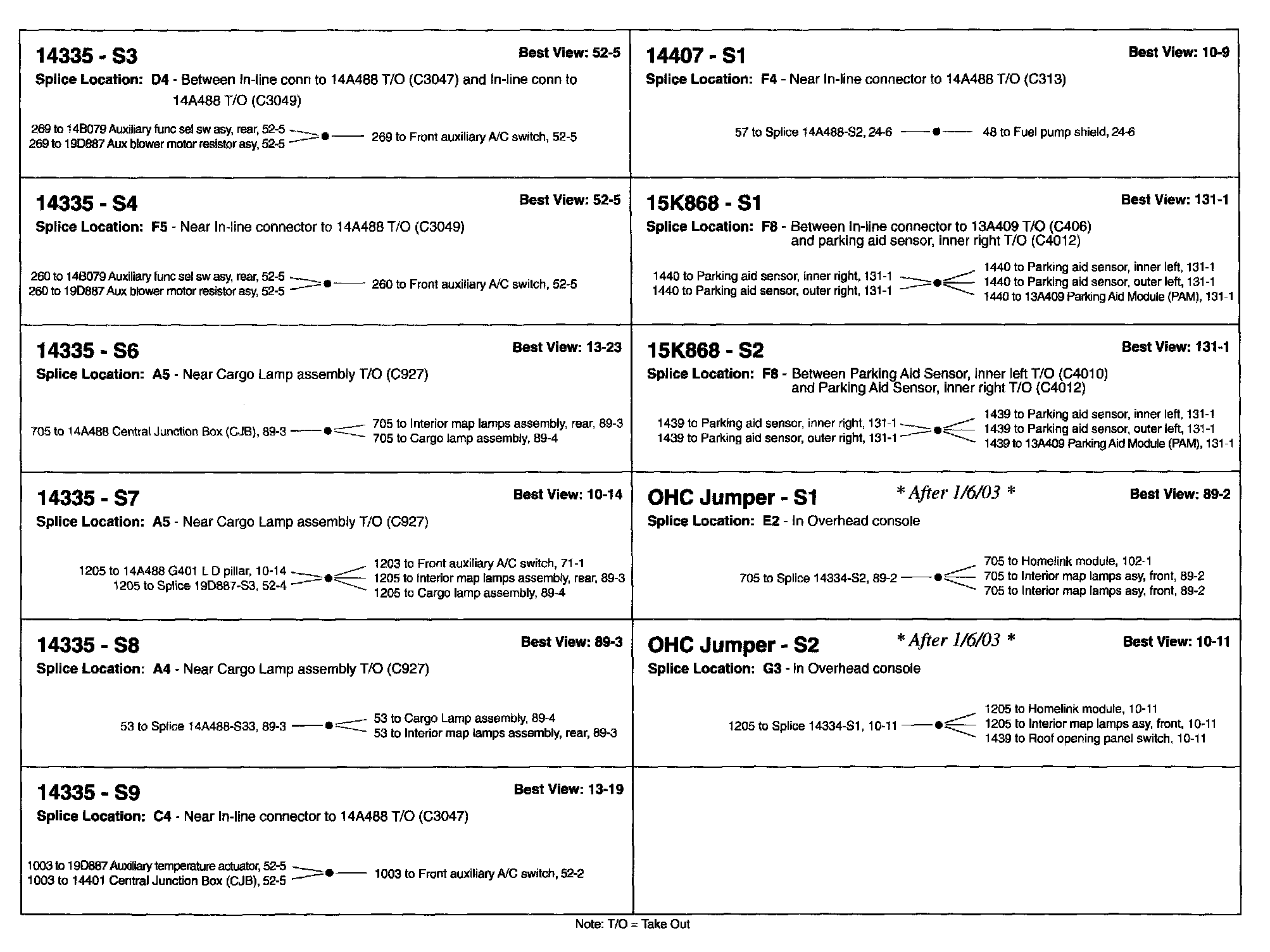 14335 - S3
Best View: 52-5
Splice Location: D4 - Between In-line conn to 14A488 T/O (C3047) and In-line conn to 14A488 T/O (C3049)

269 to 14B079 Auxiliary func sel sw asy, rear, 52-5
269 to 19D887 Aux blower motor resistor asy, 52-5
269 to Front auxiliary A/C switch, 52-5

14335 - S4
Best View: 52-5
Splice Location: F5 - Near In-line connector to 14A488 T/O (C3049)

260 to 14B079 Auxiliary func sel sw asy, rear, 52-5
260 to 19D887 Aux blower motor resistor asy, 52-5
260 to Front auxiliary A/C switch, 52-5

14335 - S6
Best View: 13-23
Splice Location: A5 - Near Cargo Lamp assembly T/O (C927)

705 to 14A488 Central Junction Box (CJB), 89-3
705 to Interior map lamps assembly, rear, 89-3
705 to Cargo lamp assembly, 89-4

14335 - S7
Best View: 10-14
Splice Location: A5 - Near Cargo Lamp assembly T/O (C927)

1205 to 14A488 G401 L D pillar, 10-14
1205 to Splice 19D887-S3, 52-4
1203 to Front auxiliary A/C switch, 71-1
1205 to Interior map lamps assembly, rear, 89-3
1205 to Cargo lamp assembly, 89-4

14335 - S8
Best View: 89-3
Splice Location: A4 - Near Cargo Lamp assembly T/O (C927)

53 to Splice 14A488-S33, 89-3
53 to Cargo Lamp assembly, 89-4
53 to Interior map lamps assembly, rear, 89-3

14335 - S9
Best View: 13-19
Splice Location: C4 - Near In-line connector to 14A488 T/O (C3047)

1003 to 19D887 Auxiliary temperature actuator, 52-5
1003 to 14401 Central Junction Box (CJB), 52-5
1003 to Front auxiliary A/C switch, 52-2

14407 - S1
Best View: 10-9
Splice Location: F4 - Near In-line connector to 14A488 T/O (C313)

57 to Splice 14A488-S2, 24-6
48 to Fuel pump shield, 24-6

15K868 - S1
Best View: 131-1
Splice Location: F8 - Between In-line connector to 13A409 T/O (C406) and parking aid sensor, inner right T/O (C4012)

1440 to Parking aid sensor, inner right, 131-1
1440 to Parking aid sensor, outer right, 131-1
1440 to Parking aid sensor, inner left, 131-1
1440 to Parking aid sensor, outer left, 131-1
1440 to 13A409 Parking Aid Module (PAM), 131-1

15K868 - S2
Best View: 131-1
Splice Location: F8 - Between Parking Aid Sensor, inner left T/O (C4010) and Parking Aid Sensor, inner right T/O (C4012)

1439 to Parking aid sensor, inner right, 131-1
1439 to Parking aid sensor, outer right, 131-1
1439 to Parking aid sensor, inner left, 131-1
1439 to Parking aid sensor, outer left, 131-1
1439 to 13A409 Parking Aid Module (PAM), 131-1

OHC Jumper - S1
* After 1/6/03 *
Best View: 89-2
Splice Location: E2 - In Overhead console

705 to Splice 14334-S2, 89-2
705 to Homelink module, 102-1
705 to Interior map lamps asy, front, 89-2
705 to Interior map lamps asy, front, 89-2

OHC Jumper - S2
* After 1/6/03 *
Best View: 10-11
Splice Location: G3 - In Overhead console

1205 to Splice 14334-S1, 10-11
1205 to Homelink module, 10-11
1205 to Interior map lamps asy, front, 10-11
1439 to Roof opening panel switch, 10-11

Note: T/O = Take Out